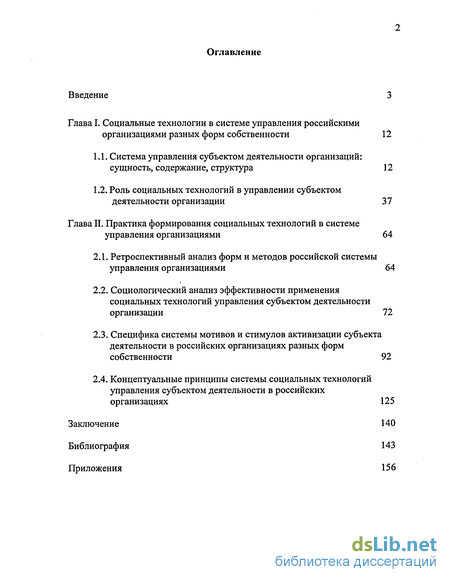 2

Оглавление

Введение 3

Глава I. Социальные технологии в системе управления российскими организациями разных форм собственности 12

1.1. Система управления субъектом деятельности организаций: сущность, содержание, структура 12

1.2. Роль социальных технологий в управлении субъектом деятельности организации 37

Глава II. Практика формирования социальных технологий в системе управления организациями 64

2.1. Ретроспективный анализ форм и методов российской системы управления организациями 64

2.2. Социологический анализ эффективности применения социальных технологий управления субъектом деятельности организации 72

2.3. Специфика системы мотивов и стимулов активизации субъекта деятельности в российских организациях разных форм собственности 92

2.4. Концептуальные принципы системы социальных технологий управления субъектом деятельности в российских организациях 125

Заключение 140

Библиография 143

Приложения 156

dsLib.net
библиотека диссертаций